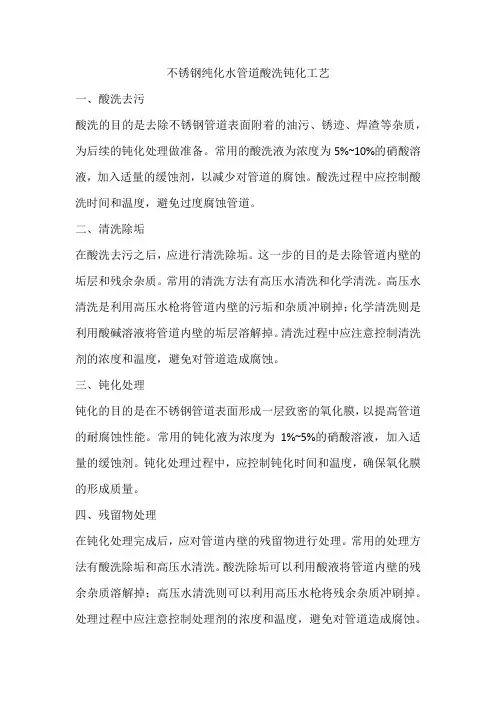 不锈钢纯化水管道酸洗钝化工艺

一、酸洗去污

酸洗的目的是去除不锈钢管道表面附着的油污、锈迹、焊渣等杂质，为后续的钝化处理做准备。常用的酸洗液为浓度为 5%~10%的硝酸溶液，加入适量的缓蚀剂，以减少对管道的腐蚀。酸洗过程中应控制酸洗时间和温度，避免过度腐蚀管道。

二、清洗除垢

在酸洗去污之后，应进行清洗除垢。这一步的目的是去除管道内壁的垢层和残余杂质。常用的清洗方法有高压水清洗和化学清洗。高压水清洗是利用高压水枪将管道内壁的污垢和杂质冲刷掉；化学清洗则是利用酸碱溶液将管道内壁的垢层溶解掉。清洗过程中应注意控制清洗剂的浓度和温度，避免对管道造成腐蚀。

三、钝化处理

钝化的目的是在不锈钢管道表面形成一层致密的氧化膜，以提高管道的耐腐蚀性能。常用的钝化液为浓度为 1%~5%的硝酸溶液，加入适量的缓蚀剂。钝化处理过程中，应控制钝化时间和温度，确保氧化膜的形成质量。

四、残留物处理

在钝化处理完成后，应对管道内壁的残留物进行处理。常用的处理方法有酸洗除垢和高压水清洗。酸洗除垢可以利用酸液将管道内壁的残余杂质溶解掉；高压水清洗则可以利用高压水枪将残余杂质冲刷掉。处理过程中应注意控制处理剂的浓度和温度，避免对管道造成腐蚀。